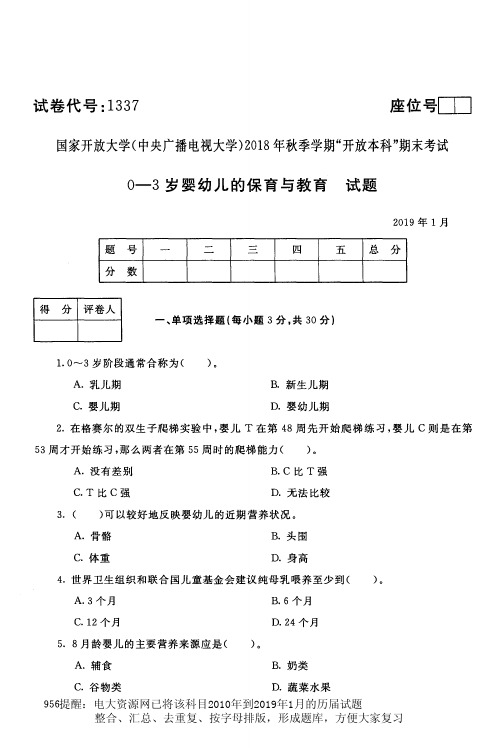 试卷代号:1337

座位号

国家开放大学(中央广播电视大学)2018年秋季学期"开放本科"期末考试

0—3岁婴幼儿的保育与教育　试题

2019年1月

| 题　号 | 一 | 二 | 三 | 四 | 五 | 总　分 |
|---|---|---|---|---|---|---|
| 分　数 | | | | | | |

| 得　分 | 评卷人 |
|---|---|
| | |

一、单项选择题(每小题3分,共30分)

1. 0～3岁阶段通常合称为(　　)。

A. 乳儿期　　B. 新生儿期

C. 婴儿期　　D. 婴幼儿期

2. 在格赛尔的双生子爬梯实验中,婴儿T在第48周先开始爬梯练习,婴儿C则是在第53周才开始练习,那么两者在第55周时的爬梯能力(　　)。

A. 没有差别　　B. C比T强

C. T比C强　　D. 无法比较

3. (　　)可以较好地反映婴幼儿的近期营养状况。

A. 骨骼　　B. 头围

C. 体重　　D. 身高

4. 世界卫生组织和联合国儿童基金会建议纯母乳喂养至少到(　　)。

A. 3个月　　B. 6个月

C. 12个月　　D. 24个月

5. 8月龄婴儿的主要营养来源应是(　　)。

A. 辅食　　B. 奶类

C. 谷物类　　D. 蔬菜水果

956提醒：电大资源网已将该科目2010年到2019年1月的历届试题整合、汇总、去重复、按字母排版，形成题库，方便大家复习